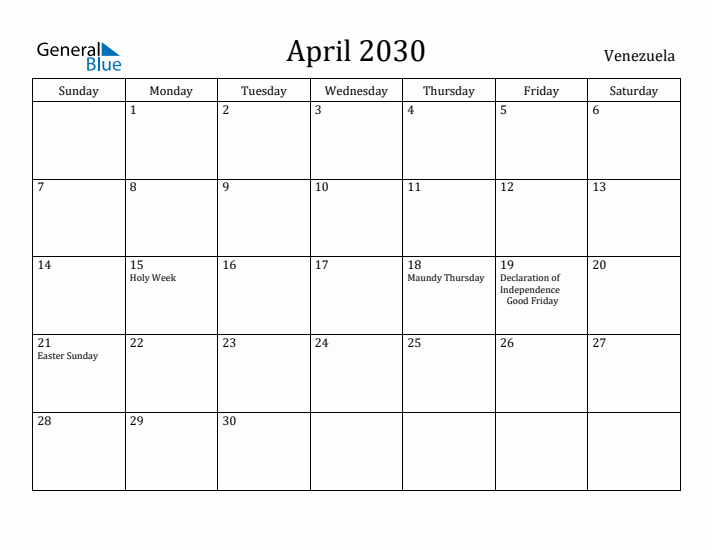 General Blue

April 2030

Venezuela

| Sunday | Monday | Tuesday | Wednesday | Thursday | Friday | Saturday |
|---|---|---|---|---|---|---|
| | 1 | 2 | 3 | 4 | 5 | 6 |
| 7 | 8 | 9 | 10 | 11 | 12 | 13 |
| 14 | 15 Holy Week | 16 | 17 | 18 Maundy Thursday | 19 Declaration of Independence Good Friday | 20 |
| 21 Easter Sunday | 22 | 23 | 24 | 25 | 26 | 27 |
| 28 | 29 | 30 | | | | |